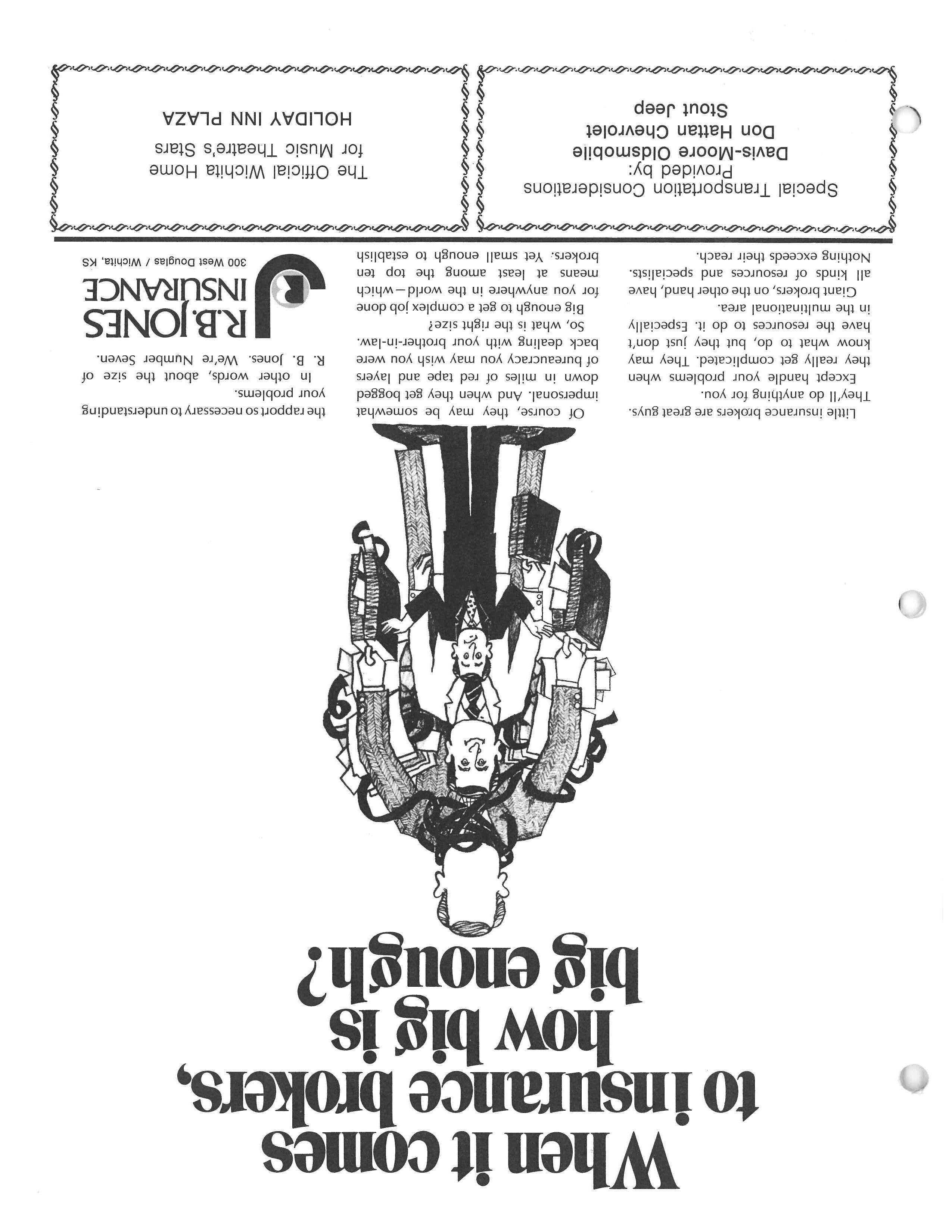 When it comes to insurance brokers, how big is big enough?

Little insurance brokers are great guys. They'll do anything for you.

Except handle your problems when they really get complicated. They may know what to do, but they just don't have the resources to do it. Especially in the multinational area.

Giant brokers, on the other hand, have all kinds of resources and specialists. Nothing exceeds their reach.

Of course, they may be somewhat impersonal. And when they get bogged down in miles of red tape and layers of bureaucracy you may wish you were back dealing with your brother-in-law.

So, what is the right size?

Big enough to get a complex job done for you anywhere in the world—which means at least among the top ten brokers. Yet small enough to establish the rapport so necessary to understanding your problems.

In other words, about the size of R. B. Jones. We're Number Seven.

R.B. JONES INSURANCE
300 West Douglas / Wichita, KS

Special Transportation Considerations
Provided by:
Davis-Moore Oldsmobile
Don Hattan Chevrolet
Stout Jeep

The Official Wichita Home
for Music Theatre's Stars
HOLIDAY INN PLAZA